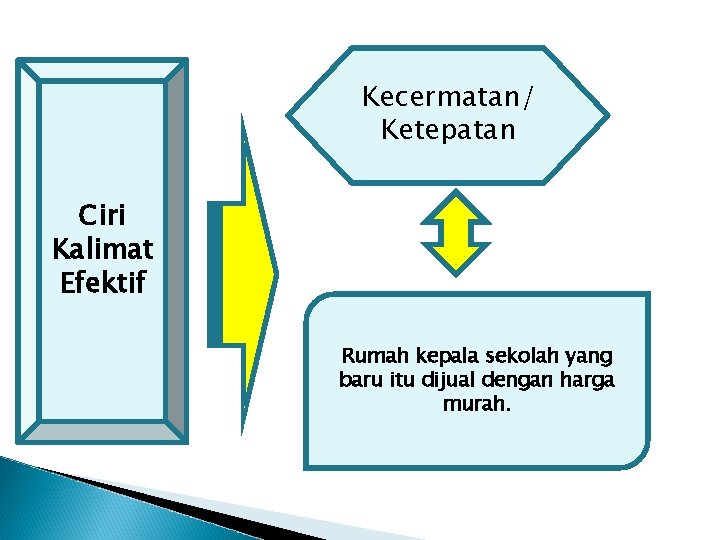 Ciri
Kalimat
Efektif

Kecermatan/
Ketepatan

Rumah kepala sekolah yang baru itu dijual dengan harga murah.